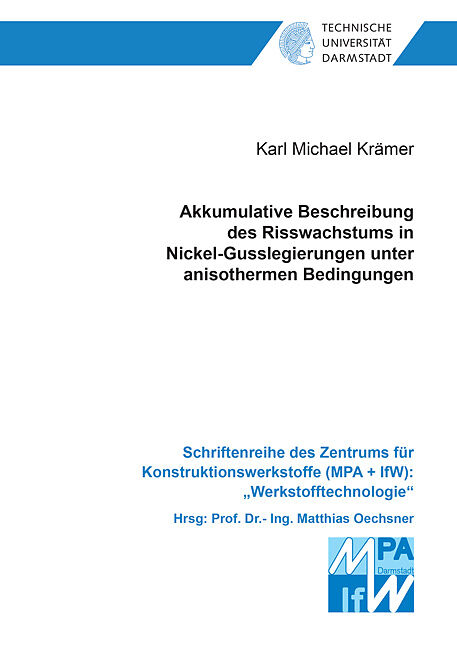 TECHNISCHE
UNIVERSITÄT
DARMSTADT

Karl Michael Krämer

Akkumulative Beschreibung
des Risswachstums in
Nickel-Gusslegierungen unter
anisothermen Bedingungen

Schriftenreihe des Zentrums für
Konstruktionswerkstoffe (MPA + IfW):
„Werkstofftechnologie“

Hrsg: Prof. Dr.- Ing. Matthias Oechsner

MPA
Darmstadt
IfW